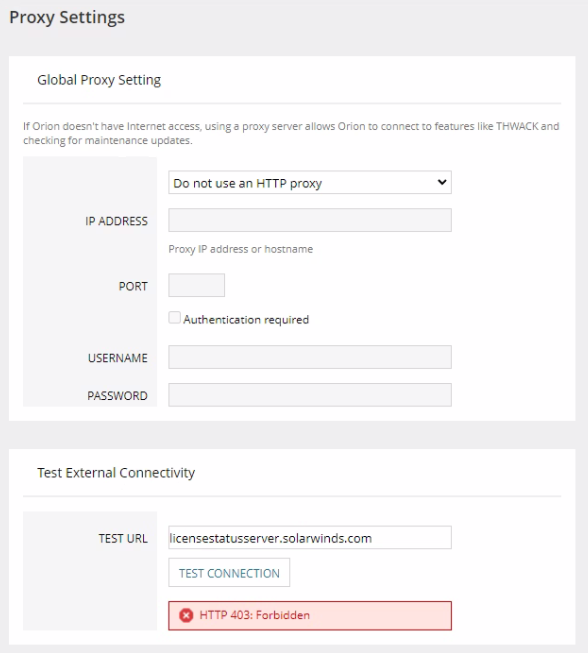 Proxy Settings

Global Proxy Setting

If Orion doesn't have Internet access, using a proxy server allows Orion to connect to features like THWACK and checking for maintenance updates.

Do not use an HTTP proxy

IP ADDRESS

Proxy IP address or hostname

PORT

Authentication required

USERNAME

PASSWORD

Test External Connectivity

TEST URL licensestatusserver.solarwinds.com

TEST CONNECTION

HTTP 403: Forbidden